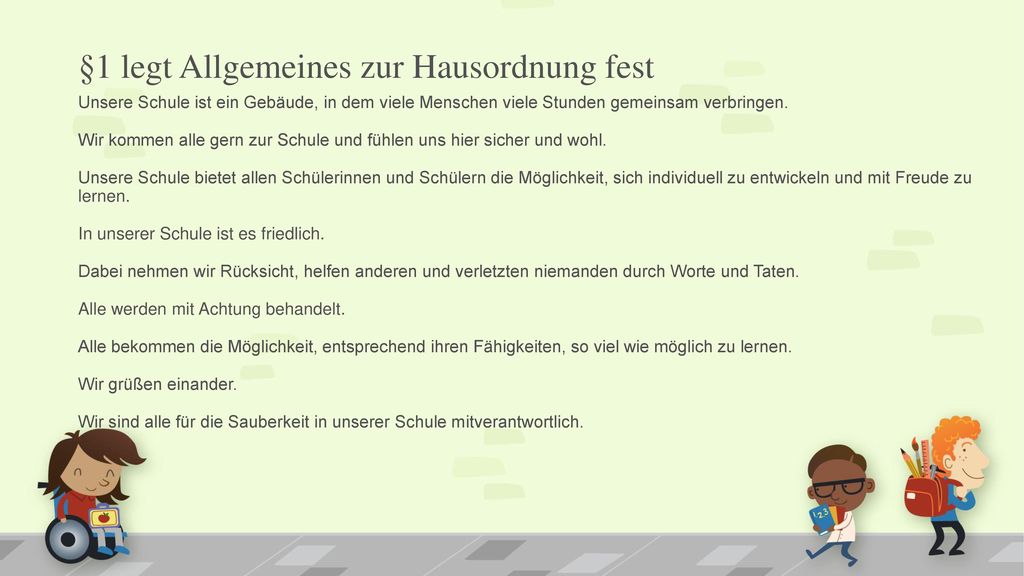 §1 legt Allgemeines zur Hausordnung fest

Unsere Schule ist ein Gebäude, in dem viele Menschen viele Stunden gemeinsam verbringen.

Wir kommen alle gern zur Schule und fühlen uns hier sicher und wohl.

Unsere Schule bietet allen Schülerinnen und Schülern die Möglichkeit, sich individuell zu entwickeln und mit Freude zu lernen.

In unserer Schule ist es friedlich.

Dabei nehmen wir Rücksicht, helfen anderen und verletzten niemanden durch Worte und Taten.

Alle werden mit Achtung behandelt.

Alle bekommen die Möglichkeit, entsprechend ihren Fähigkeiten, so viel wie möglich zu lernen.

Wir grüßen einander.

Wir sind alle für die Sauberkeit in unserer Schule mitverantwortlich.

123